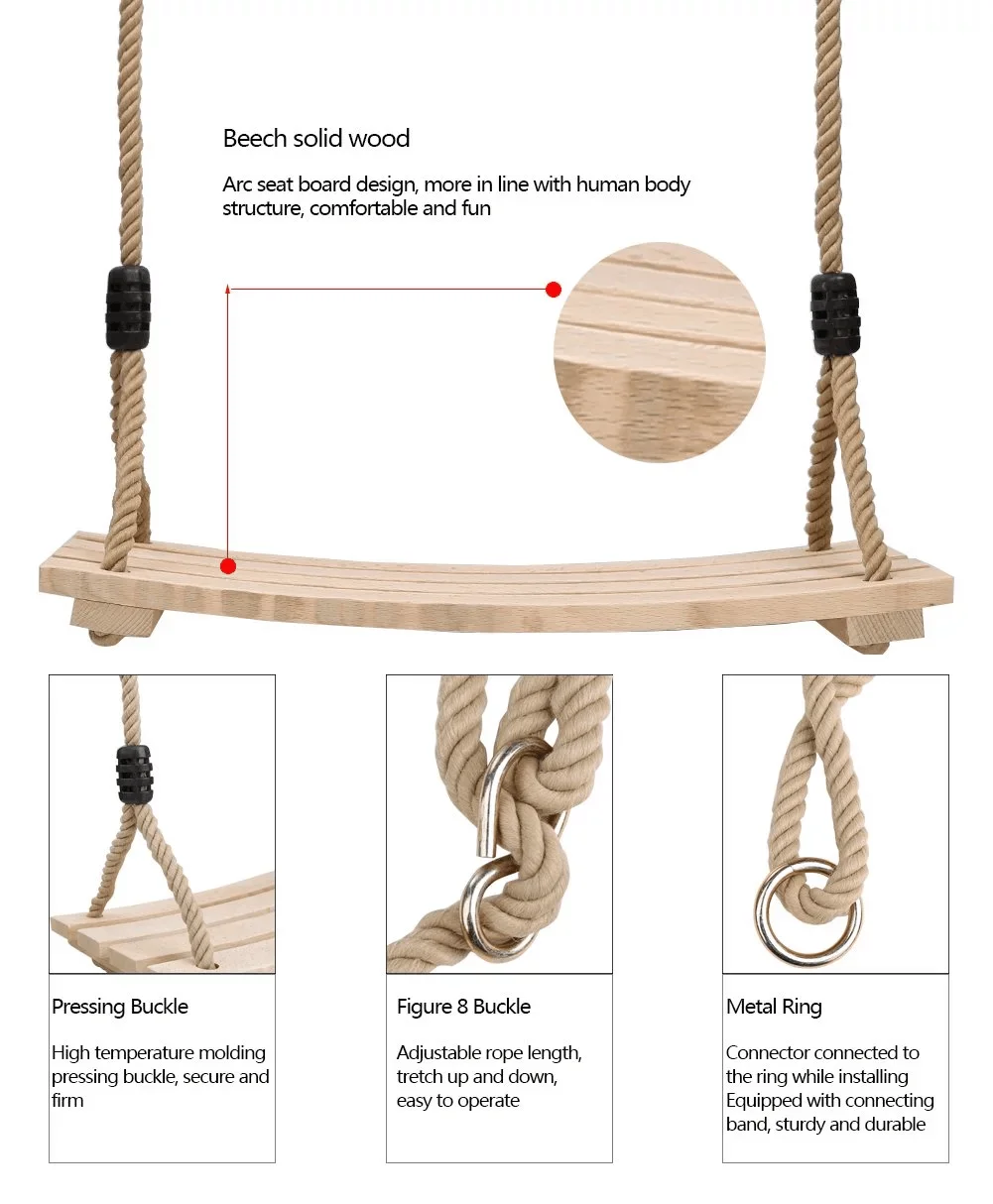 Beech solid wood

Arc seat board design, more in line with human body structure, comfortable and fun

Pressing Buckle

High temperature molding pressing buckle, secure and firm

Figure 8 Buckle

Adjustable rope length, tretch up and down, easy to operate

Metal Ring

Connector connected to the ring while installing Equipped with connecting band, sturdy and durable